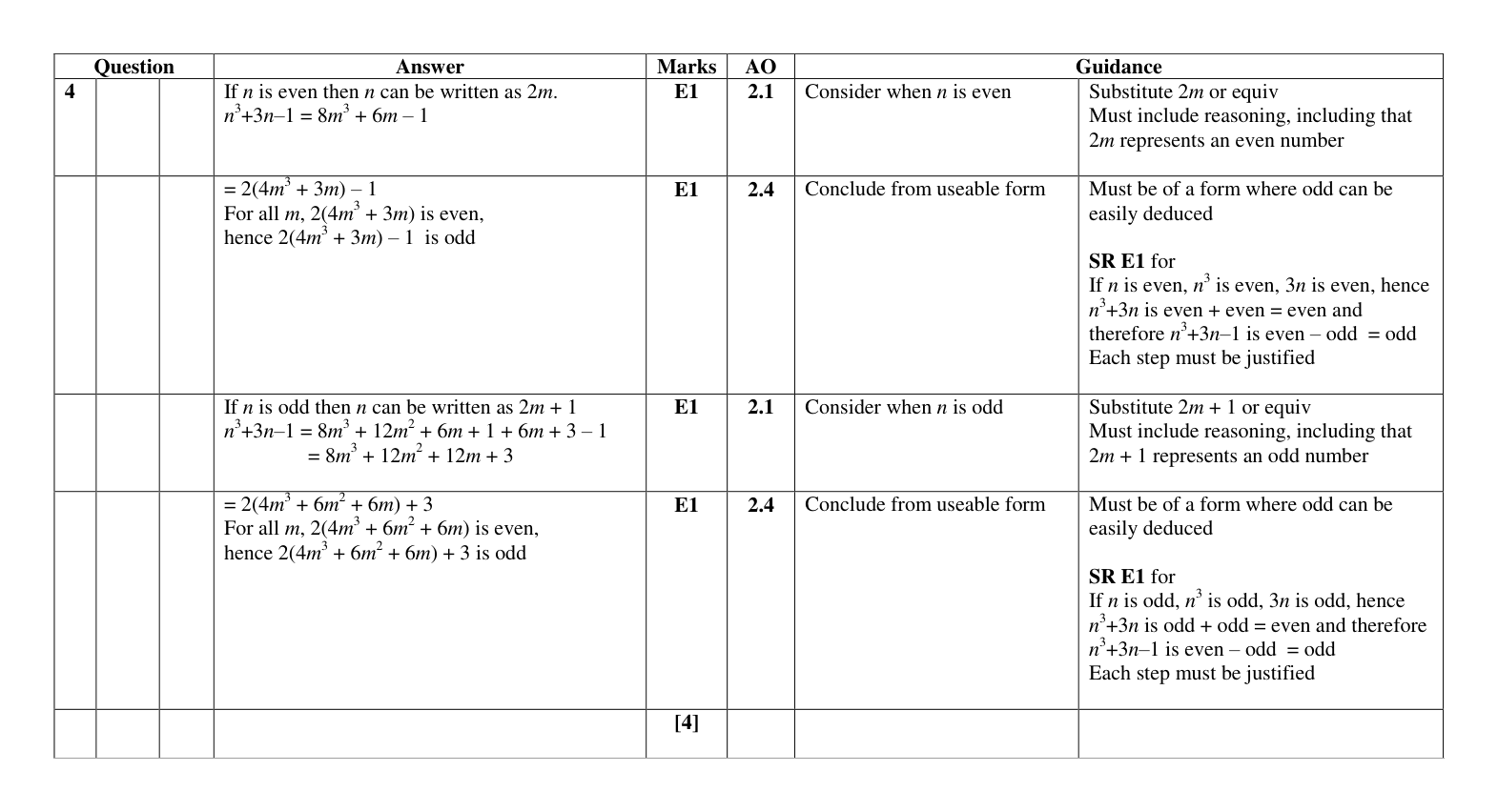 | Question | | | Answer | Marks | AO | Guidance | |
|---|---|---|---|---|---|---|---|
| 4 | | | If $n$ is even then $n$ can be written as $2m$. $n^3+3n-1 = 8m^3 + 6m - 1$ | E1 | 2.1 | Consider when $n$ is even | Substitute $2m$ or equiv Must include reasoning, including that $2m$ represents an even number |
| | | | $= 2(4m^3 + 3m) - 1$ For all $m$, $2(4m^3 + 3m)$ is even, hence $2(4m^3 + 3m) - 1$ is odd | E1 | 2.4 | Conclude from useable form | Must be of a form where odd can be easily deduced SR E1 for If $n$ is even, $n^3$ is even, $3n$ is even, hence $n^3+3n$ is even + even = even and therefore $n^3+3n-1$ is even – odd = odd Each step must be justified |
| | | | If $n$ is odd then $n$ can be written as $2m + 1$ $n^3+3n-1 = 8m^3 + 12m^2 + 6m + 1 + 6m + 3 - 1$ $= 8m^3 + 12m^2 + 12m + 3$ | E1 | 2.1 | Consider when $n$ is odd | Substitute $2m + 1$ or equiv Must include reasoning, including that $2m + 1$ represents an odd number |
| | | | $= 2(4m^3 + 6m^2 + 6m) + 3$ For all $m$, $2(4m^3 + 6m^2 + 6m)$ is even, hence $2(4m^3 + 6m^2 + 6m) + 3$ is odd | E1 | 2.4 | Conclude from useable form | Must be of a form where odd can be easily deduced SR E1 for If $n$ is odd, $n^3$ is odd, $3n$ is odd, hence $n^3+3n$ is odd + odd = even and therefore $n^3+3n-1$ is even – odd = odd Each step must be justified |
| | | | | [4] | | | |